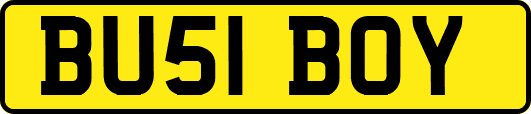 BU51 BOY